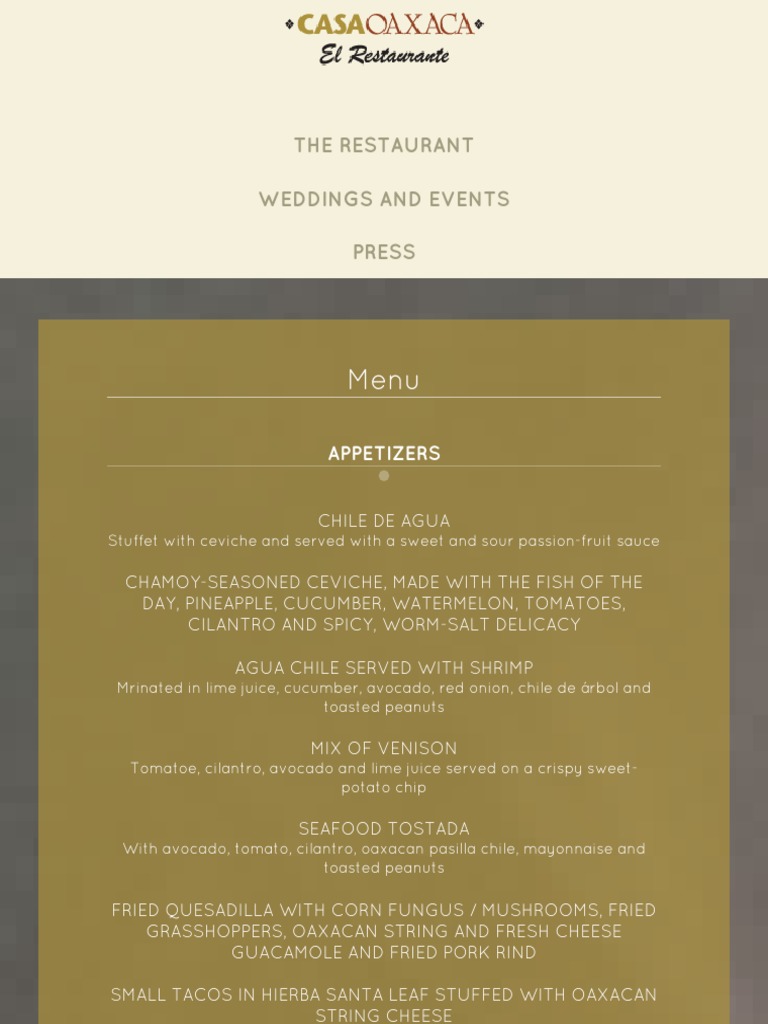 CASAOAXACA
El Restaurante

THE RESTAURANT

WEDDINGS AND EVENTS

PRESS

Menu

APPETIZERS

CHILE DE AGUA
Stuffet with ceviche and served with a sweet and sour passion-fruit sauce

CHAMOY-SEASONED CEVICHE, MADE WITH THE FISH OF THE DAY, PINEAPPLE, CUCUMBER, WATERMELON, TOMATOES, CILANTRO AND SPICY, WORM-SALT DELICACY

AGUA CHILE SERVED WITH SHRIMP
Mrinated in lime juice, cucumber, avocado, red onion, chile de árbol and toasted peanuts

MIX OF VENISON
Tomatoe, cilantro, avocado and lime juice served on a crispy sweet-potato chip

SEAFOOD TOSTADA
With avocado, tomato, cilantro, oaxacan pasilla chile, mayonnaise and toasted peanuts

FRIED QUESADILLA WITH CORN FUNGUS / MUSHROOMS, FRIED GRASSHOPPERS, OAXACAN STRING AND FRESH CHEESE GUACAMOLE AND FRIED PORK RIND

SMALL TACOS IN HIERBA SANTA LEAF STUFFED WITH OAXACAN STRING CHEESE